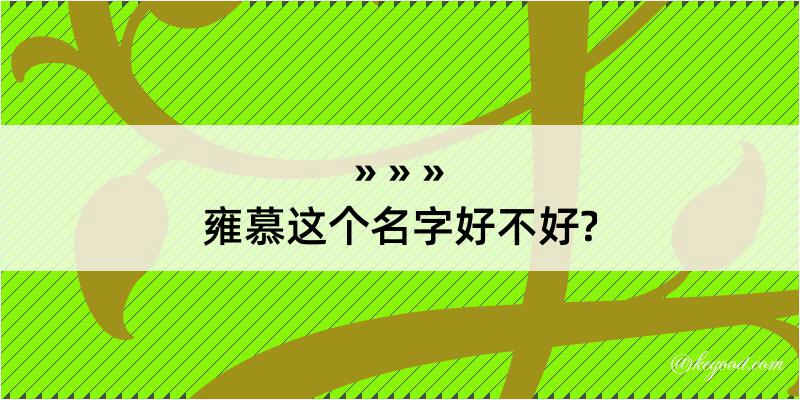 » » »
雍慕这个名字好不好?

@kegood.com